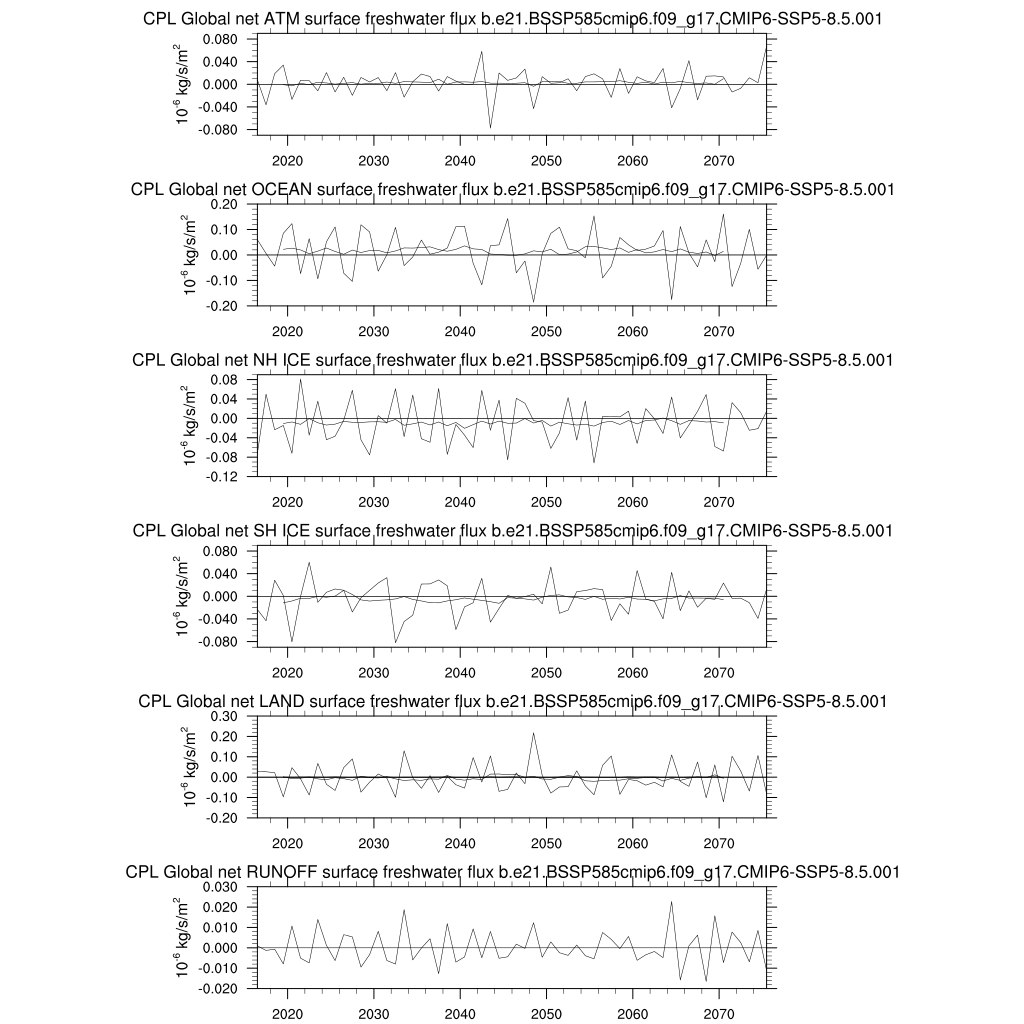 CPL Global net ATM surface freshwater flux b.e21.BSSP585cmip6.f09_g17.CMIP6-SSP5-8.5.001

$10^{-6}$ kg/s/m$^2$

0.080
0.040
0.000
-0.040
-0.080

2020 2030 2040 2050 2060 2070

CPL Global net OCEAN surface freshwater flux b.e21.BSSP585cmip6.f09_g17.CMIP6-SSP5-8.5.001

$10^{-6}$ kg/s/m$^2$

0.20
0.10
0.00
-0.10
-0.20

2020 2030 2040 2050 2060 2070

CPL Global net NH ICE surface freshwater flux b.e21.BSSP585cmip6.f09_g17.CMIP6-SSP5-8.5.001

$10^{-6}$ kg/s/m$^2$

0.08
0.04
0.00
-0.04
-0.08
-0.12

2020 2030 2040 2050 2060 2070

CPL Global net SH ICE surface freshwater flux b.e21.BSSP585cmip6.f09_g17.CMIP6-SSP5-8.5.001

$10^{-6}$ kg/s/m$^2$

0.080
0.040
0.000
-0.040
-0.080

2020 2030 2040 2050 2060 2070

CPL Global net LAND surface freshwater flux b.e21.BSSP585cmip6.f09_g17.CMIP6-SSP5-8.5.001

$10^{-6}$ kg/s/m$^2$

0.30
0.20
0.10
0.00
-0.10
-0.20

2020 2030 2040 2050 2060 2070

CPL Global net RUNOFF surface freshwater flux b.e21.BSSP585cmip6.f09_g17.CMIP6-SSP5-8.5.001

$10^{-6}$ kg/s/m$^2$

0.030
0.020
0.010
0.000
-0.010
-0.020

2020 2030 2040 2050 2060 2070